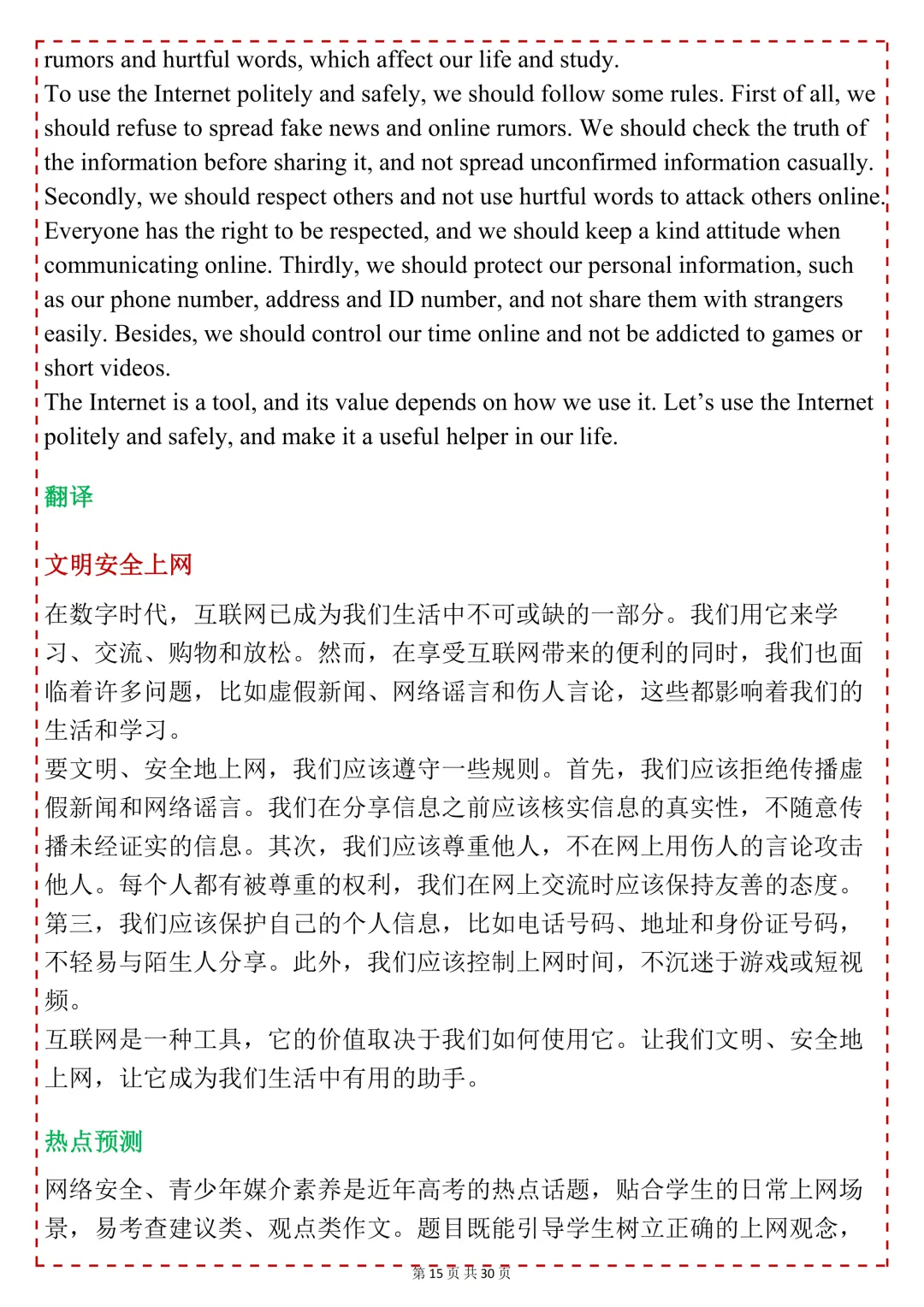 rumors and hurtful words, which affect our life and study.

To use the Internet politely and safely, we should follow some rules. First of all, we should refuse to spread fake news and online rumors. We should check the truth of the information before sharing it, and not spread unconfirmed information casually. Secondly, we should respect others and not use hurtful words to attack others online. Everyone has the right to be respected, and we should keep a kind attitude when communicating online. Thirdly, we should protect our personal information, such as our phone number, address and ID number, and not share them with strangers easily. Besides, we should control our time online and not be addicted to games or short videos.

The Internet is a tool, and its value depends on how we use it. Let's use the Internet politely and safely, and make it a useful helper in our life.

翻译

文明安全上网

在数字时代，互联网已成为我们生活中不可或缺的一部分。我们用它来学习、交流、购物和放松。然而，在享受互联网带来的便利的同时，我们也面临着许多问题，比如虚假新闻、网络谣言和伤人言论，这些都影响着我们的生活和学习。

要文明、安全地上网，我们应该遵守一些规则。首先，我们应该拒绝传播虚假新闻和网络谣言。我们在分享信息之前应该核实信息的真实性，不随意传播未经证实的信息。其次，我们应该尊重他人，不在网上用伤人的言论攻击他人。每个人都有被尊重的权利，我们在网上交流时应该保持友善的态度。第三，我们应该保护自己的个人信息，比如电话号码、地址和身份证号码，不轻易与陌生人分享。此外，我们应该控制上网时间，不沉迷于游戏或短视频。

互联网是一种工具，它的价值取决于我们如何使用它。让我们文明、安全地上网，让它成为我们生活中有用的助手。

热点预测

网络安全、青少年媒介素养是近年高考的热点话题，贴合学生的日常上网场景，易考查建议类、观点类作文。题目既能引导学生树立正确的上网观念，

第15页 共30页